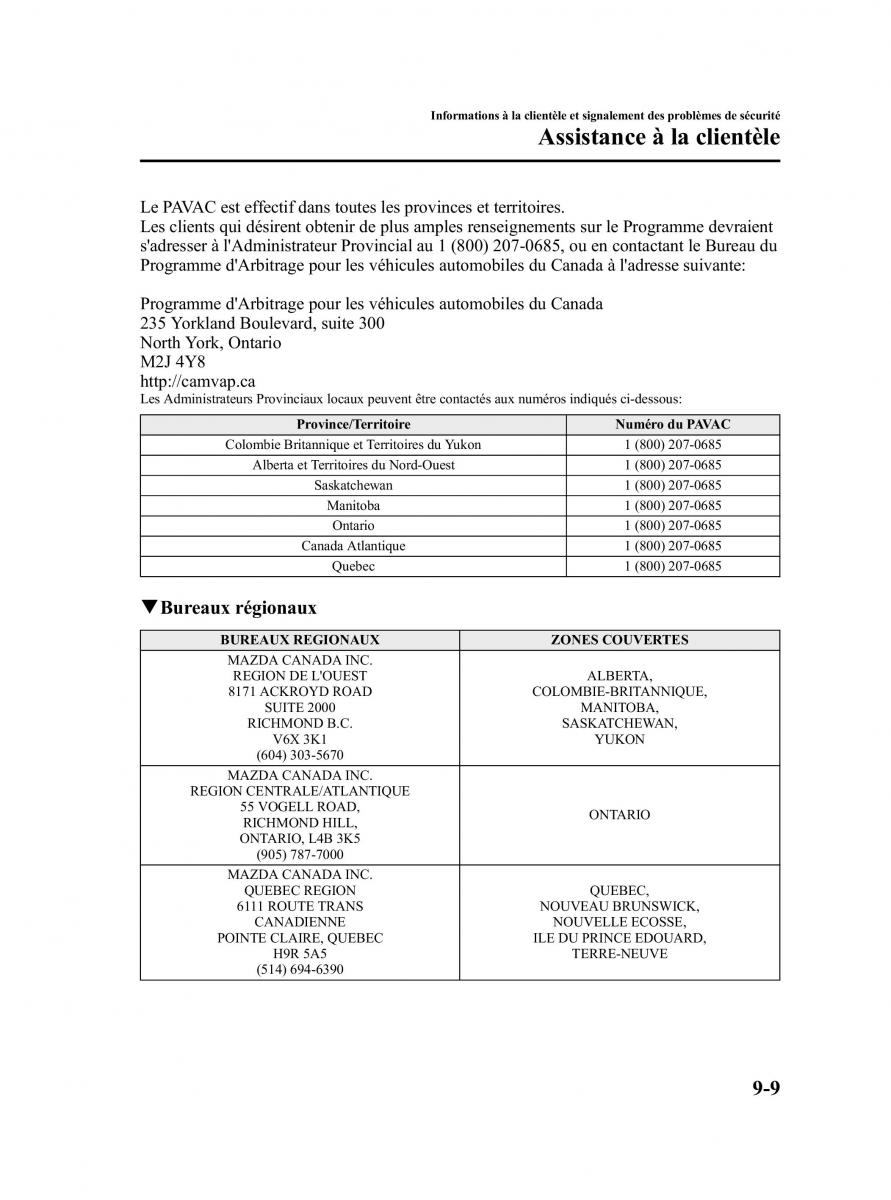 Informations à la clientèle et signalement des problèmes de sécurité
Assistance à la clientèle

Le PAVAC est effectif dans toutes les provinces et territoires.
Les clients qui désirent obtenir de plus amples renseignements sur le Programme devraient s'adresser à l'Administrateur Provincial au 1 (800) 207-0685, ou en contactant le Bureau du Programme d'Arbitrage pour les véhicules automobiles du Canada à l'adresse suivante:

Programme d'Arbitrage pour les véhicules automobiles du Canada
235 Yorkland Boulevard, suite 300
North York, Ontario
M2J 4Y8
http://camvap.ca
Les Administrateurs Provinciaux locaux peuvent être contactés aux numéros indiqués ci-dessous:

| Province/Territoire | Numéro du PAVAC |
|---|---|
| Colombie Britannique et Territoires du Yukon | 1 (800) 207-0685 |
| Alberta et Territoires du Nord-Ouest | 1 (800) 207-0685 |
| Saskatchewan | 1 (800) 207-0685 |
| Manitoba | 1 (800) 207-0685 |
| Ontario | 1 (800) 207-0685 |
| Canada Atlantique | 1 (800) 207-0685 |
| Quebec | 1 (800) 207-0685 |

▼Bureaux régionaux

| BUREAUX REGIONAUX | ZONES COUVERTES |
|---|---|
| MAZDA CANADA INC. REGION DE L'OUEST 8171 ACKROYD ROAD SUITE 2000 RICHMOND B.C. V6X 3K1 (604) 303-5670 | ALBERTA, COLOMBIE-BRITANNIQUE, MANITOBA, SASKATCHEWAN, YUKON |
| MAZDA CANADA INC. REGION CENTRALE/ATLANTIQUE 55 VOGELL ROAD, RICHMOND HILL, ONTARIO, L4B 3K5 (905) 787-7000 | ONTARIO |
| MAZDA CANADA INC. QUEBEC REGION 6111 ROUTE TRANS CANADIENNE POINTE CLAIRE, QUEBEC H9R 5A5 (514) 694-6390 | QUEBEC, NOUVEAU BRUNSWICK, NOUVELLE ECOSSE, ILE DU PRINCE EDOUARD, TERRE-NEUVE |

9-9